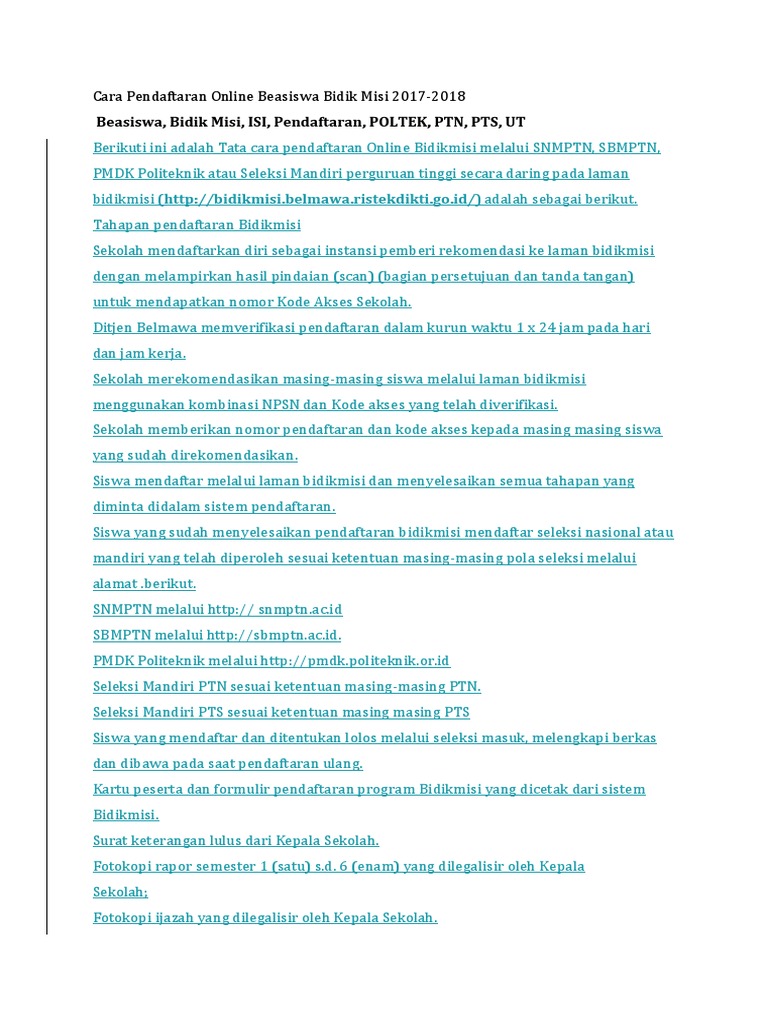 Cara Pendaftaran Online Beasiswa Bidik Misi 2017-2018

Beasiswa, Bidik Misi, ISI, Pendaftaran, POLTEK, PTN, PTS, UT

Berikuti ini adalah Tata cara pendaftaran Online Bidikmisi melalui SNMPTN, SBMPTN, PMDK Politeknik atau Seleksi Mandiri perguruan tinggi secara daring pada laman bidikmisi (http://bidikmisi.belmawa.ristekdikti.go.id/) adalah sebagai berikut.

Tahapan pendaftaran Bidikmisi

Sekolah mendaftarkan diri sebagai instansi pemberi rekomendasi ke laman bidikmisi dengan melampirkan hasil pindaian (scan) (bagian persetujuan dan tanda tangan) untuk mendapatkan nomor Kode Akses Sekolah.

Ditjen Belmawa memverifikasi pendaftaran dalam kurun waktu 1 x 24 jam pada hari dan jam kerja.

Sekolah merekomendasikan masing-masing siswa melalui laman bidikmisi menggunakan kombinasi NPSN dan Kode akses yang telah diverifikasi.

Sekolah memberikan nomor pendaftaran dan kode akses kepada masing masing siswa yang sudah direkomendasikan.

Siswa mendaftar melalui laman bidikmisi dan menyelesaikan semua tahapan yang diminta didalam sistem pendaftaran.

Siswa yang sudah menyelesaikan pendaftaran bidikmisi mendaftar seleksi nasional atau mandiri yang telah diperoleh sesuai ketentuan masing-masing pola seleksi melalui alamat .berikut.

SNMPTN melalui http:// snmptn.ac.id

SBMPTN melalui http://sbmptn.ac.id.

PMDK Politeknik melalui http://pmdk.politeknik.or.id

Seleksi Mandiri PTN sesuai ketentuan masing-masing PTN.

Seleksi Mandiri PTS sesuai ketentuan masing masing PTS

Siswa yang mendaftar dan ditentukan lolos melalui seleksi masuk, melengkapi berkas dan dibawa pada saat pendaftaran ulang.

Kartu peserta dan formulir pendaftaran program Bidikmisi yang dicetak dari sistem Bidikmisi.

Surat keterangan lulus dari Kepala Sekolah.

Fotokopi rapor semester 1 (satu) s.d. 6 (enam) yang dilegalisir oleh Kepala Sekolah;

Fotokopi ijazah yang dilegalisir oleh Kepala Sekolah.